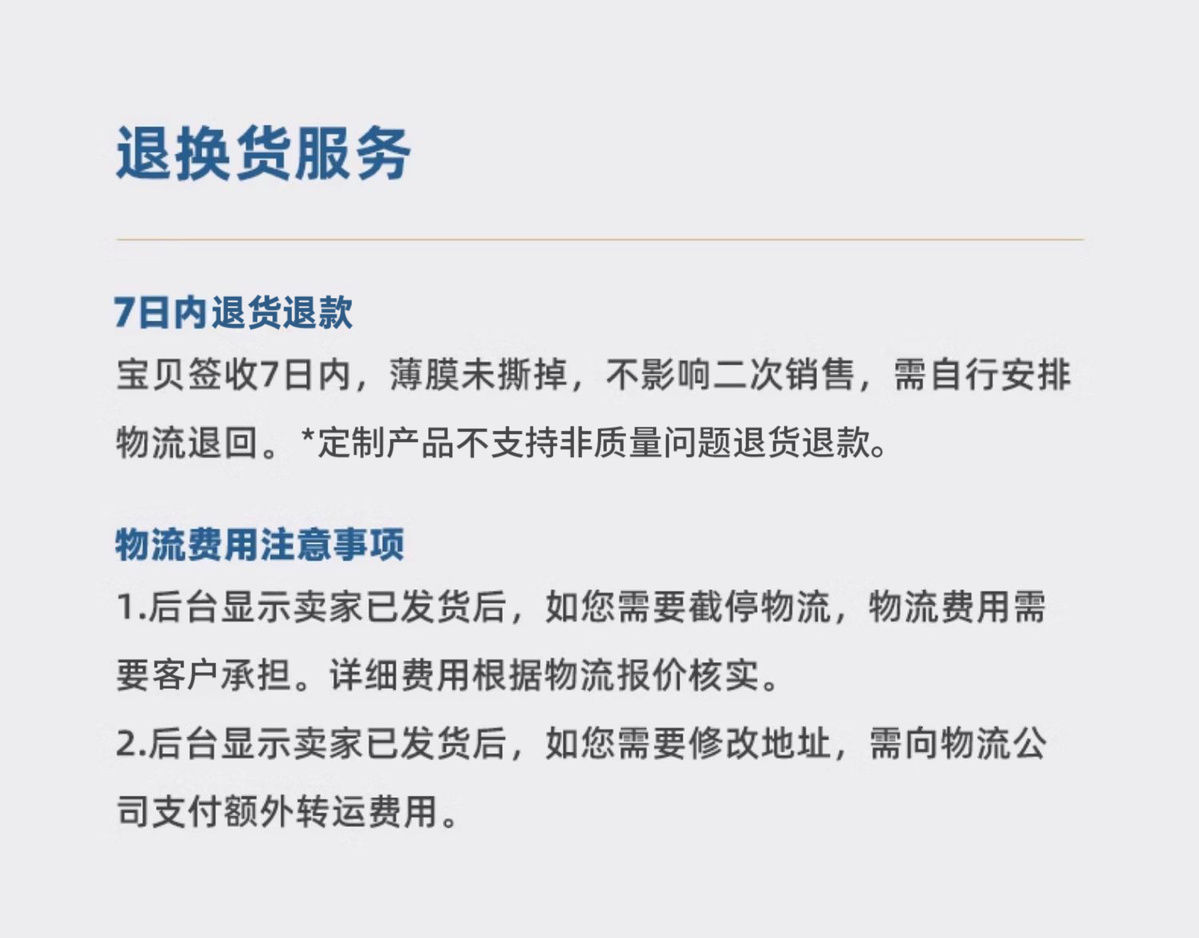 退换货服务

7日内退货退款

宝贝签收7日内，薄膜未撕掉，不影响二次销售，需自行安排物流退回。*定制产品不支持非质量问题退货退款。

物流费用注意事项

1.后台显示卖家已发货后，如您需要截停物流，物流费用需要客户承担。详细费用根据物流报价核实。

2.后台显示卖家已发货后，如您需要修改地址，需向物流公司支付额外转运费用。